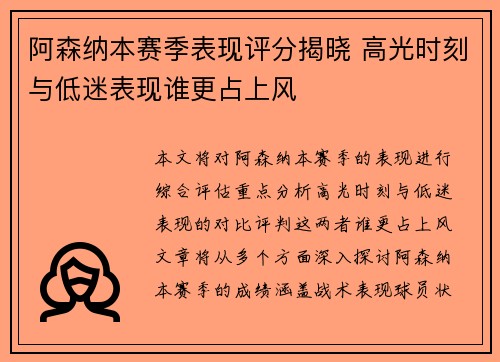 阿森纳本赛季表现评分揭晓 高光时刻与低迷表现谁更占上风

本文将对阿森纳本赛季的表现进行综合评估重点分析高光时刻与低迷表现的对比评判这两者谁更占上风文章将从多个方面深入探讨阿森纳本赛季的成绩涵盖战术表现球员状